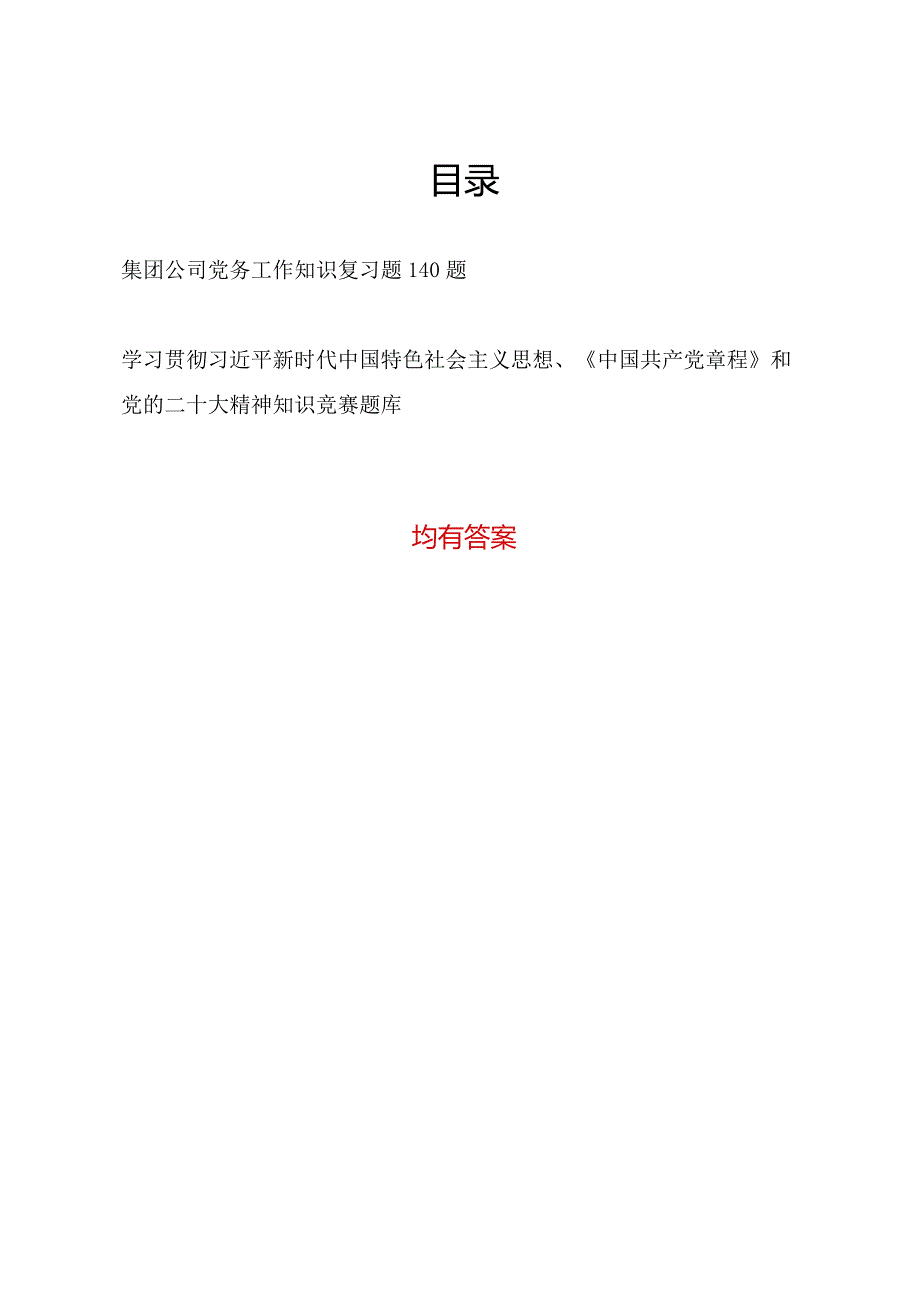 目录

集团公司党务工作知识复习题140题

学习贯彻习近平新时代中国特色社会主义思想、《中国共产党章程》和党的二十大精神知识竞赛题库

均有答案